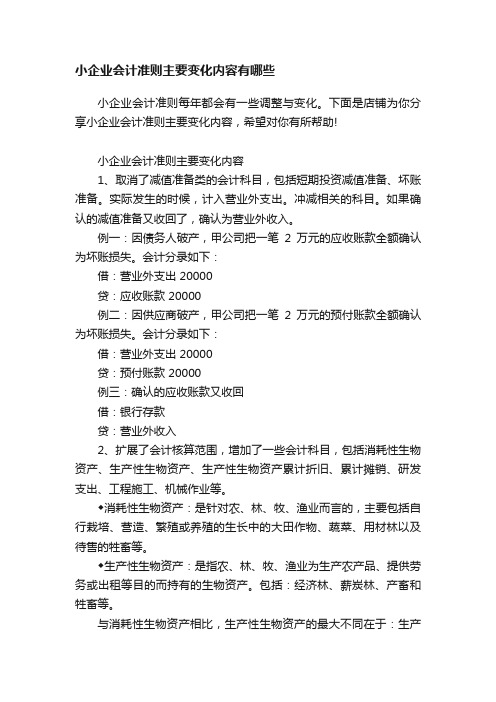 小企业会计准则主要变化内容有哪些

小企业会计准则每年都会有一些调整与变化。下面是店铺为你分享小企业会计准则主要变化内容，希望对你有所帮助!

小企业会计准则主要变化内容

1、取消了减值准备类的会计科目，包括短期投资减值准备、坏账准备。实际发生的时候，计入营业外支出。冲减相关的科目。如果确认的减值准备又收回了，确认为营业外收入。

例一：因债务人破产，甲公司把一笔 2 万元的应收账款全额确认为坏账损失。会计分录如下：

借：营业外支出 20000

贷：应收账款 20000

例二：因供应商破产，甲公司把一笔 2 万元的预付账款全额确认为坏账损失。会计分录如下：

借：营业外支出 20000

贷：预付账款 20000

例三：确认的应收账款又收回

借：银行存款

贷：营业外收入

2、扩展了会计核算范围，增加了一些会计科目，包括消耗性生物资产、生产性生物资产、生产性生物资产累计折旧、累计摊销、研发支出、工程施工、机械作业等。

◆消耗性生物资产：是针对农、林、牧、渔业而言的，主要包括自行栽培、营造、繁殖或养殖的生长中的大田作物、蔬菜、用材林以及待售的牲畜等。

◆生产性生物资产：是指农、林、牧、渔业为生产农产品、提供劳务或出租等目的而持有的生物资产。包括：经济林、薪炭林、产畜和牲畜等。

与消耗性生物资产相比，生产性生物资产的最大不同在于：生产